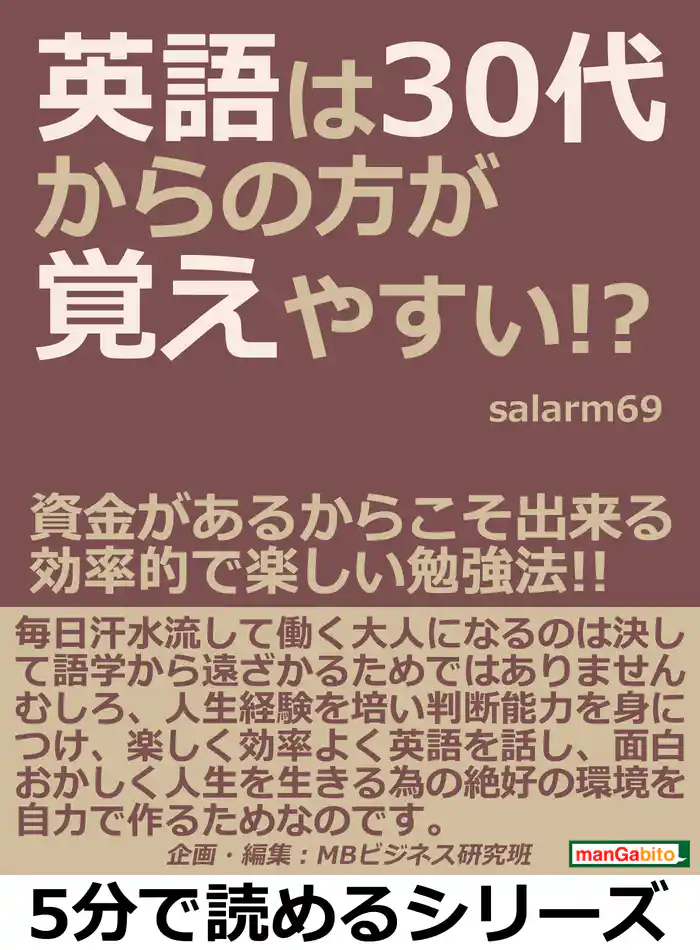 英語は30代からの方が覚えやすい!?

salarm69

資金があるからこそ出来る効率的で楽しい勉強法!!

毎日汗水流して働く大人になるのは決して語学から遠ざかるためではありませんむしろ、人生経験を培い判断能力を身につけ、楽しく効率よく英語を話し、面白おかしく人生を生きる為の絶好の環境を自力で作るためなのです。

企画・編集：MBビジネス研究班

manGabito

5分で読めるシリーズ